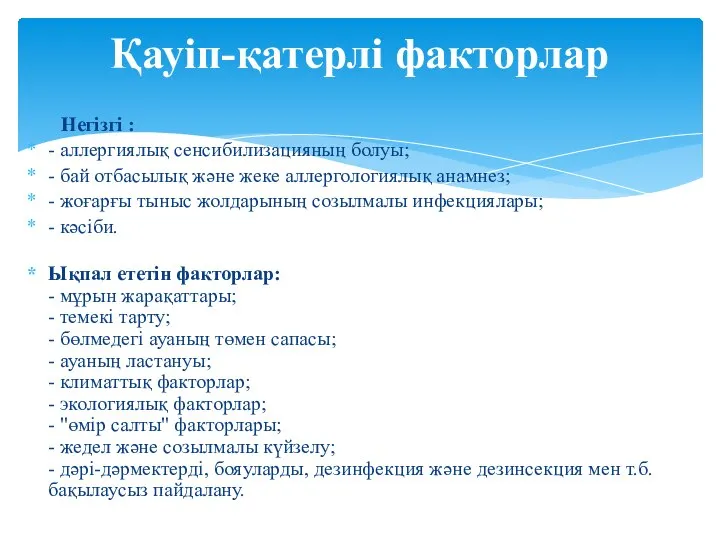 Қауіп-қатерлі факторлар

Негізгі :
* - аллергиялық сенсибилизацияның болуы;
* - бай отбасылық және жеке аллергологиялық анамнез;
* - жоғарғы тыныс жолдарының созылмалы инфекциялары;
* - кәсіби.

* Ықпал ететін факторлар:
- мұрын жарақаттары;
- темекі тарту;
- бөлмедегі ауаның төмен сапасы;
- ауаның ластануы;
- климаттық факторлар;
- экологиялық факторлар;
- "өмір салты" факторлары;
- жедел және созылмалы күйзелу;
- дәрі-дәрмектерді, бояуларды, дезинфекция және дезинсекция мен т.б. бақылаусыз пайдалану.